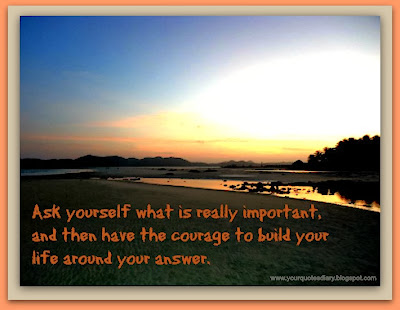 Ask yourself what is really important, and then have the courage to build your life around your answer.

www.yourquotesdiary.blogspot.com